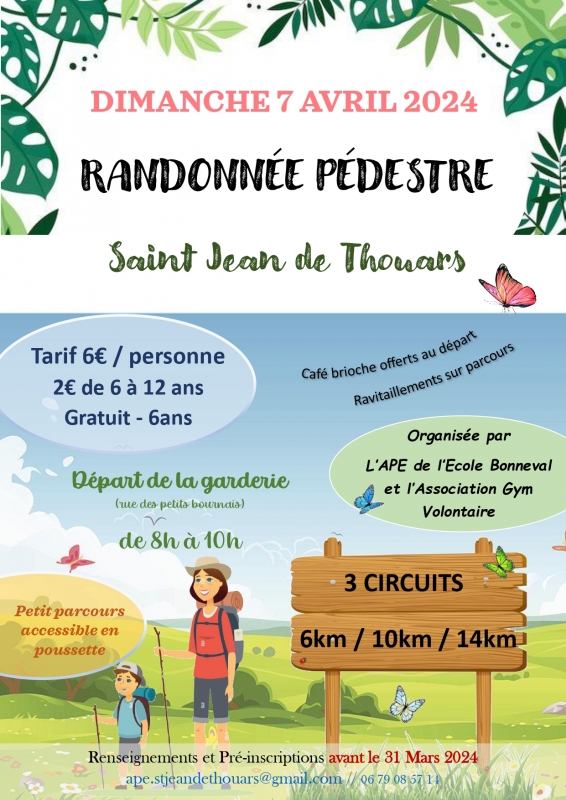 DIMANCHE 7 AVRIL 2024

RANDONNÉE PÉDESTRE

Saint Jean de Thouars

Tarif 6€ / personne
2€ de 6 à 12 ans
Gratuit - 6ans

Café brioche offerts au départ
Ravitaillements sur parcours

Organisée par
L'APE de l'Ecole Bonneval et l'Association Gym Volontaire

Départ de la garderie
(rue des petits bournais)
de 8h à 10h

Petit parcours accessible en poussette

3 CIRCUITS
6km / 10km / 14km

Renseignements et Pré-inscriptions avant le 31 Mars 2024
ape.stjeandethouars@gmail.com // 06 79 08 57 14